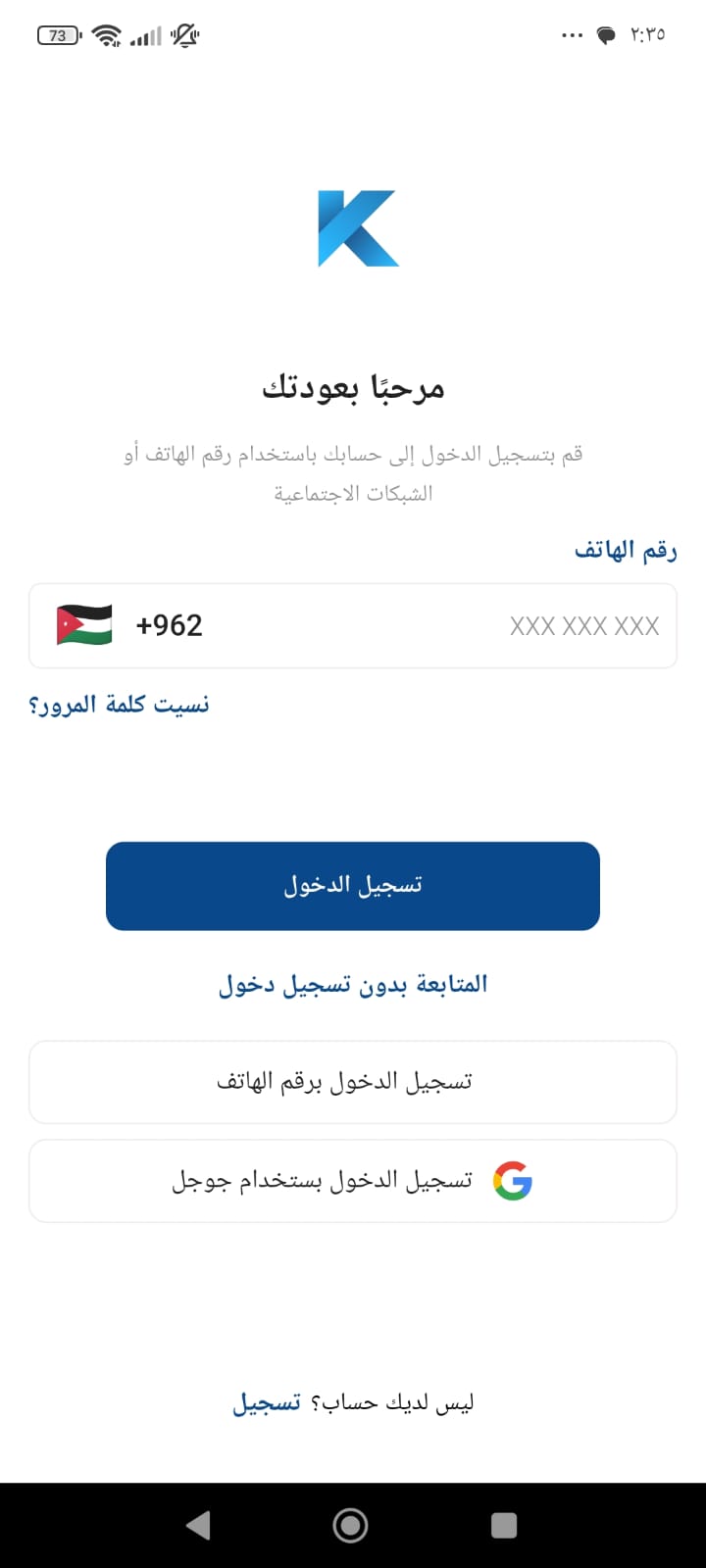 73 ٢:٣٥

K

مرحبًا بعودتك

قم بتسجيل الدخول إلى حسابك باستخدام رقم الهاتف أو الشبكات الاجتماعية

رقم الهاتف

+962 XXX XXX XXX

نسيت كلمة المرور؟

تسجيل الدخول

المتابعة بدون تسجيل دخول

تسجيل الدخول برقم الهاتف

تسجيل الدخول بستخدام جوجل

ليس لديك حساب؟ تسجيل